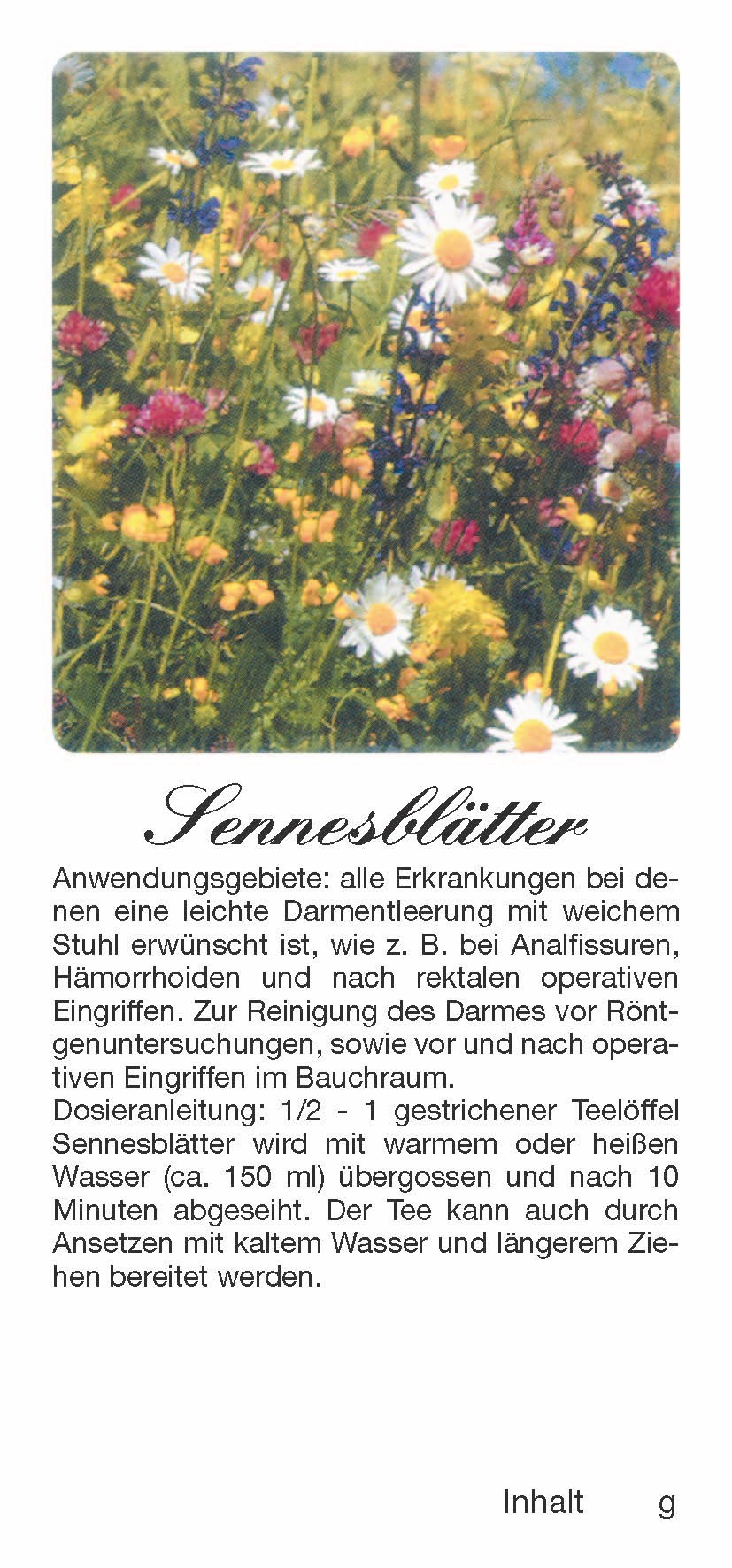 Sennesblätter

Anwendungsgebiete: alle Erkrankungen bei denen eine leichte Darmentleerung mit weichem Stuhl erwünscht ist, wie z. B. bei Analfissuren, Hämorrhoiden und nach rektalen operativen Eingriffen. Zur Reinigung des Darmes vor Röntgenuntersuchungen, sowie vor und nach operativen Eingriffen im Bauchraum.
Dosieranleitung: 1/2 - 1 gestrichener Teelöffel Sennesblätter wird mit warmem oder heißen Wasser (ca. 150 ml) übergossen und nach 10 Minuten abgeseiht. Der Tee kann auch durch Ansetzen mit kaltem Wasser und längerem Ziehen bereitet werden.

Inhalt g